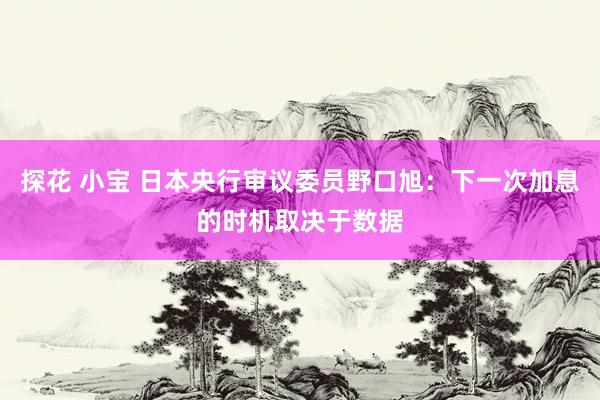 探花 小宝 日本央行审议委员野口旭：下一次加息的时机取决于数据